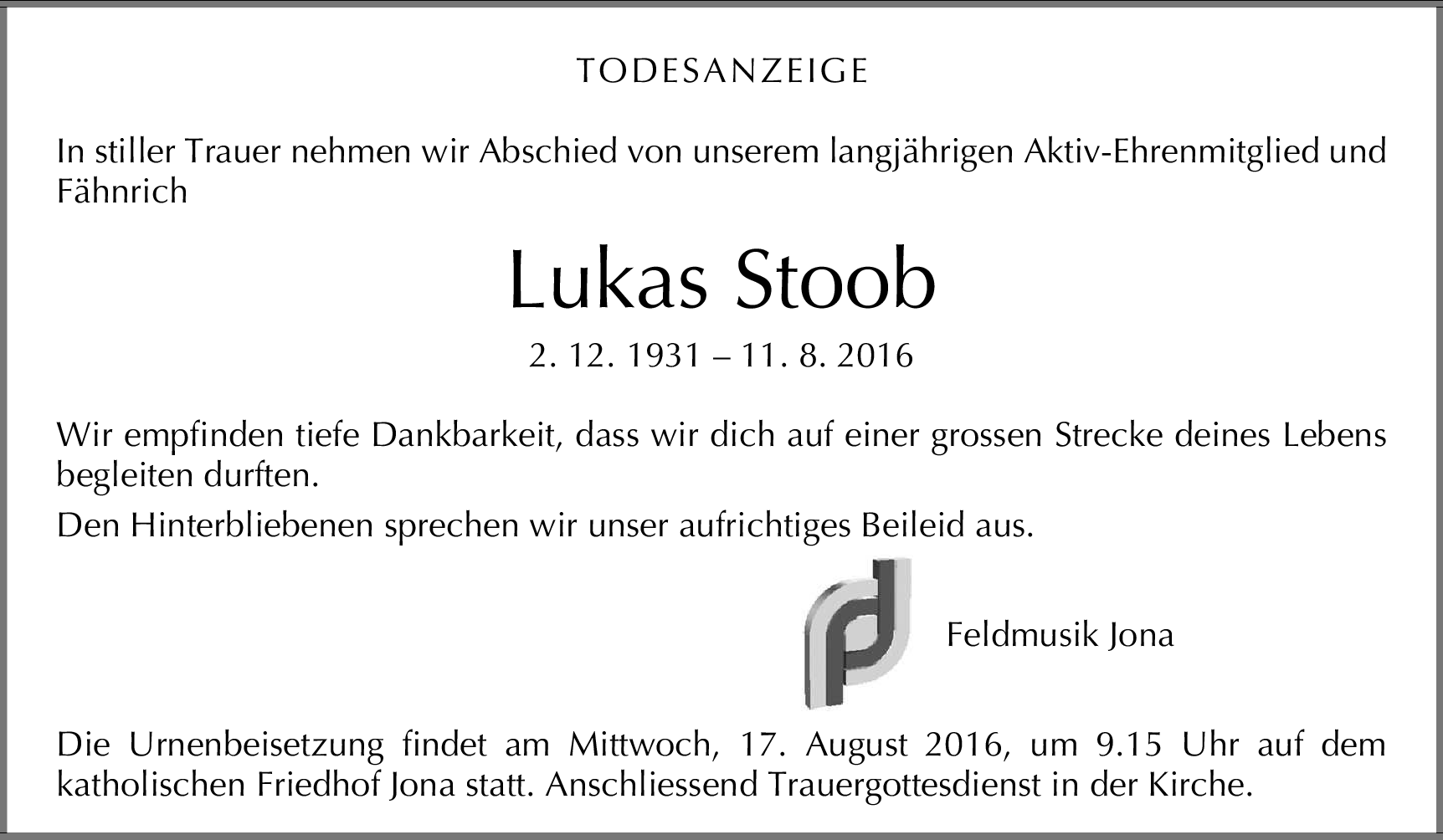 TODESANZEIGE

In stiller Trauer nehmen wir Abschied von unserem langjährigen Aktiv-Ehrenmitglied und Fähnrich

Lukas Stoob

2. 12. 1931 – 11. 8. 2016

Wir empfinden tiefe Dankbarkeit, dass wir dich auf einer grossen Strecke deines Lebens begleiten durften.

Den Hinterbliebenen sprechen wir unser aufrichtiges Beileid aus.

Feldmusik Jona

Die Urnenbeisetzung findet am Mittwoch, 17. August 2016, um 9.15 Uhr auf dem katholischen Friedhof Jona statt. Anschliessend Trauergottesdienst in der Kirche.